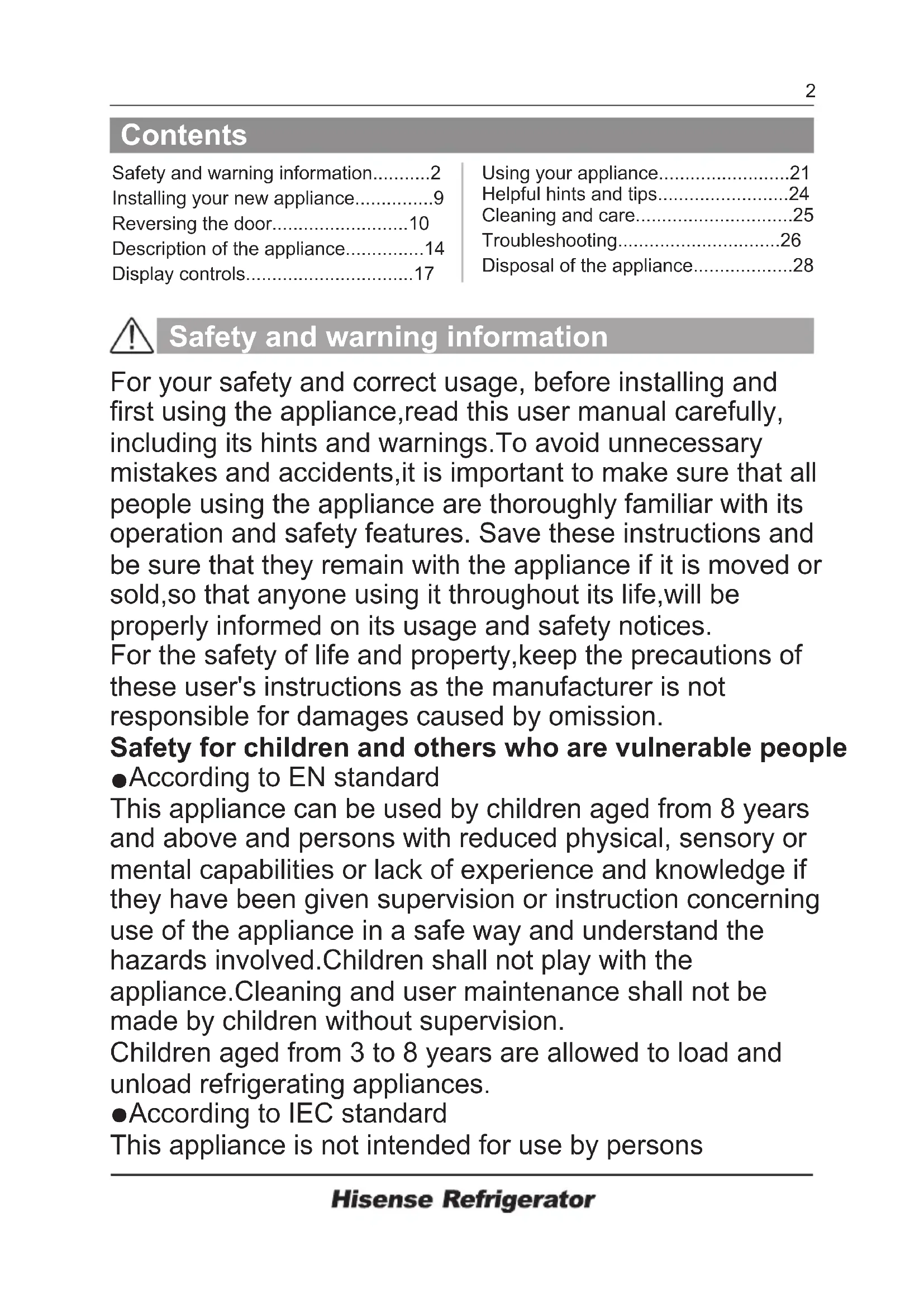 2

Contents

Safety and warning information...........2
Installing your new appliance...............9
Reversing the door..........................10
Description of the appliance...............14
Display controls...............................17

Using your appliance.........................21
Helpful hints and tips.........................24
Cleaning and care..............................25
Troubleshooting...............................26
Disposal of the appliance...................28

Safety and warning information

For your safety and correct usage, before installing and first using the appliance,read this user manual carefully, including its hints and warnings.To avoid unnecessary mistakes and accidents,it is important to make sure that all people using the appliance are thoroughly familiar with its operation and safety features. Save these instructions and be sure that they remain with the appliance if it is moved or sold,so that anyone using it throughout its life,will be properly informed on its usage and safety notices.
For the safety of life and property,keep the precautions of these user's instructions as the manufacturer is not responsible for damages caused by omission.
Safety for children and others who are vulnerable people
●According to EN standard
This appliance can be used by children aged from 8 years and above and persons with reduced physical, sensory or mental capabilities or lack of experience and knowledge if they have been given supervision or instruction concerning use of the appliance in a safe way and understand the hazards involved.Children shall not play with the appliance.Cleaning and user maintenance shall not be made by children without supervision.
Children aged from 3 to 8 years are allowed to load and unload refrigerating appliances.
●According to IEC standard
This appliance is not intended for use by persons

Hisense Refrigerator